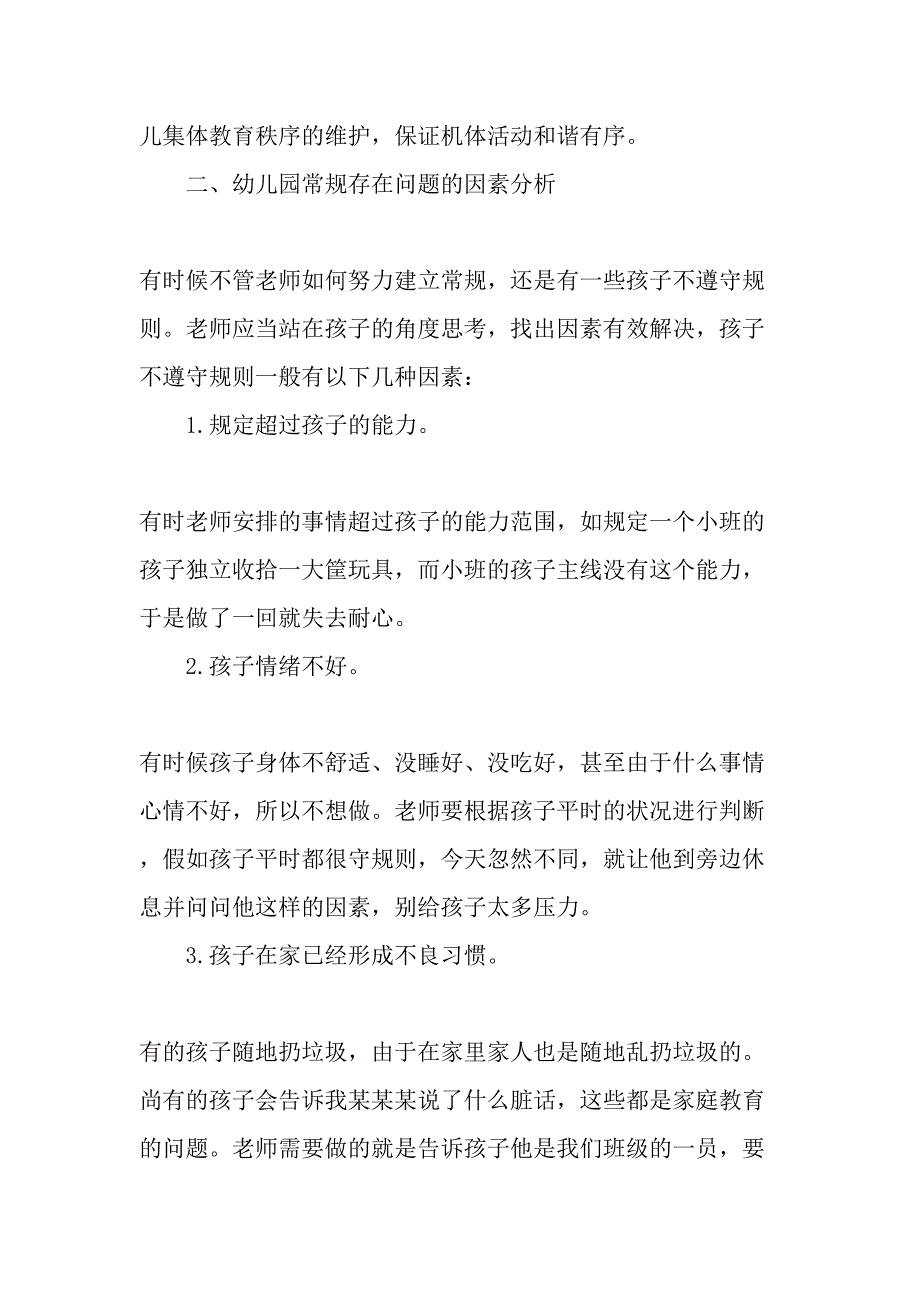 儿集体教育秩序的维护，保证机体活动和谐有序。

二、幼儿园常规存在问题的因素分析

有时候不管老师如何努力建立常规，还是有一些孩子不遵守规则。老师应当站在孩子的角度思考，找出因素有效解决，孩子不遵守规则一般有以下几种因素：

1.规定超过孩子的能力。

有时老师安排的事情超过孩子的能力范围，如规定一个小班的孩子独立收拾一大筐玩具，而小班的孩子主线没有这个能力，于是做了一回就失去耐心。

2.孩子情绪不好。

有时候孩子身体不舒适、没睡好、没吃好，甚至由于什么事情心情不好，所以不想做。老师要根据孩子平时的状况进行判断，假如孩子平时都很守规则，今天忽然不同，就让他到旁边休息并问问他这样的因素，别给孩子太多压力。

3.孩子在家已经形成不良习惯。

有的孩子随地扔垃圾，由于在家里家人也是随地乱扔垃圾的。尚有的孩子会告诉我某某某说了什么脏话，这些都是家庭教育的问题。老师需要做的就是告诉孩子他是我们班级的一员，要